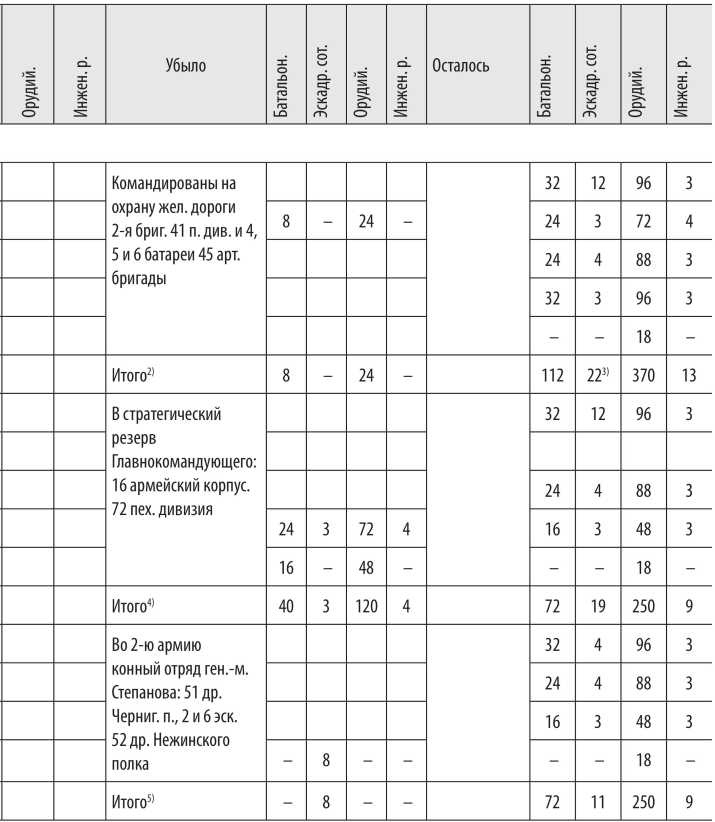 | Орудий. | Инжен. р. | Убыло | Батальон. | Эскадр. сот. | Орудий. | Инжен. р. | Осталось | Батальон. | Эскадр. сот. | Орудий. | Инжен. р. |
|---|---|---|---|---|---|---|---|---|---|---|---|
| | | Командированы на охрану жел. дороги 2-я бриг. 41 п. див. и 4, 5 и 6 батареи 45 арт. бригады | | | | | | 32 | 12 | 96 | 3 |
| | | | 8 | – | 24 | – | | 24 | 3 | 72 | 4 |
| | | | | | | | | 24 | 4 | 88 | 3 |
| | | | | | | | | 32 | 3 | 96 | 3 |
| | | | | | | | | – | – | 18 | – |
| | | Итого$^{2)}$ | 8 | – | 24 | – | | 112 | 22$^{3)}$ | 370 | 13 |
| | | В стратегический резерв Главнокомандующего: 16 армейский корпус. 72 пех. дивизия | | | | | | 32 | 12 | 96 | 3 |
| | | | | | | | | | | | |
| | | | | | | | | 24 | 4 | 88 | 3 |
| | | | 24 | 3 | 72 | 4 | | 16 | 3 | 48 | 3 |
| | | | 16 | – | 48 | – | | – | – | 18 | – |
| | | Итого$^{4)}$ | 40 | 3 | 120 | 4 | | 72 | 19 | 250 | 9 |
| | | Во 2-ю армию конный отряд ген.-м. Степанова: 51 др. Черниг. п., 2 и 6 эск. 52 др. Нежинского полка | | | | | | 32 | 4 | 96 | 3 |
| | | | | | | | | 24 | 4 | 88 | 3 |
| | | | | | | | | 16 | 3 | 48 | 3 |
| | | | – | 8 | – | – | | – | – | 18 | – |
| | | Итого$^{5)}$ | – | 8 | – | – | | 72 | 11 | 250 | 9 |